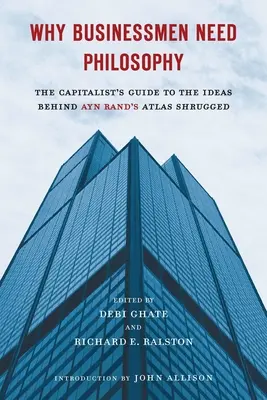 WHY BUSINESSMEN NEED PHILOSOPHY

THE CAPITALIST'S GUIDE TO THE IDEAS BEHIND AYN RAND'S ATLAS SHRUGGED

EDITED BY
DEBI GHATE
AND
RICHARD E. RALSTON

INTRODUCTION BY JOHN ALLISON